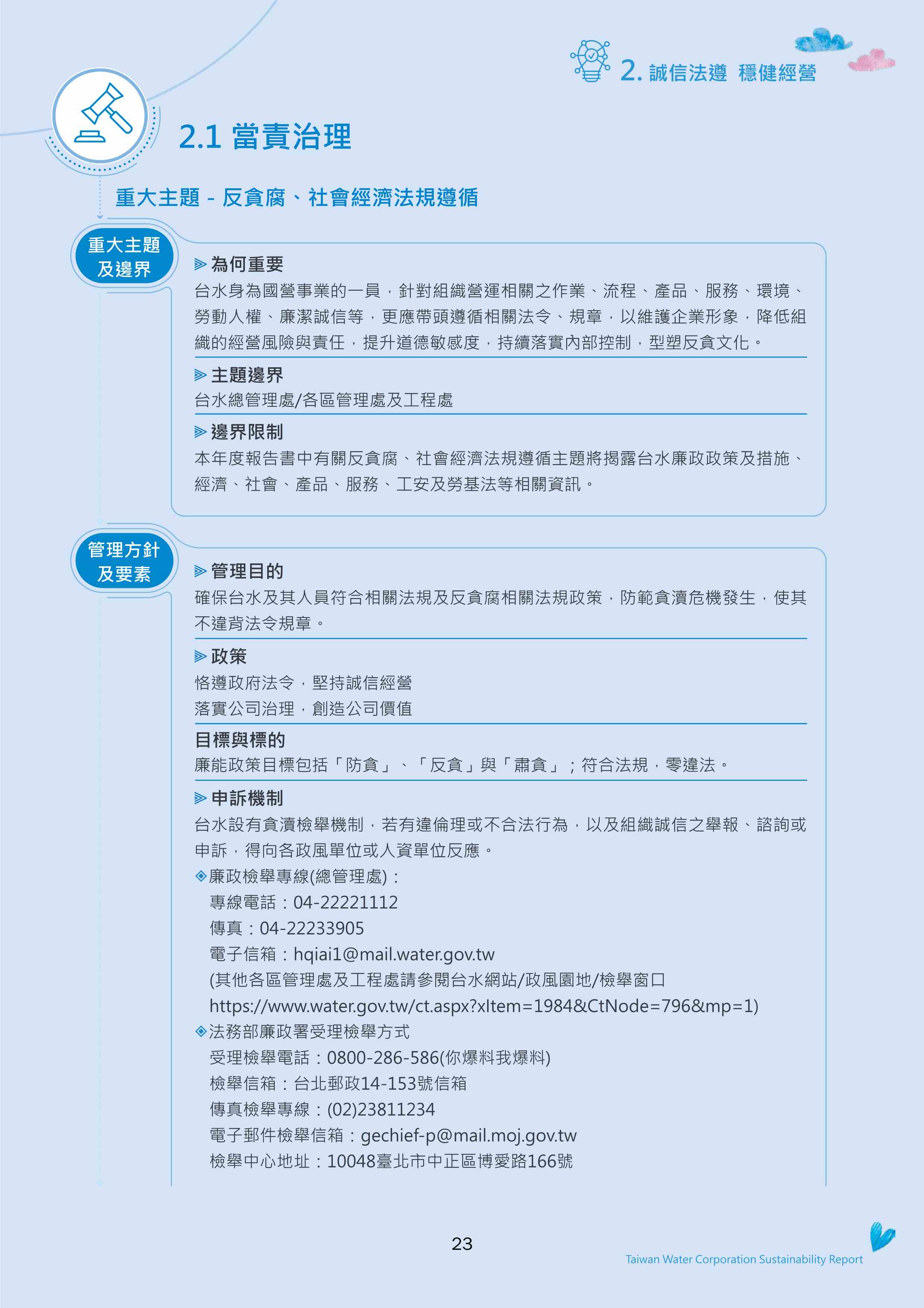 2. 誠信法遵 穩健經營

2.1 當責治理

重大主題 - 反貪腐、社會經濟法規遵循

重大主題及邊界

為何重要
台水身為國營事業的一員，針對組織營運相關之作業、流程、產品、服務、環境、勞動人權、廉潔誠信等，更應帶頭遵循相關法令、規章，以維護企業形象，降低組織的經營風險與責任，提升道德敏感度，持續落實內部控制，型塑反貪文化。

主題邊界
台水總管理處/各區管理處及工程處

邊界限制
本年度報告書中有關反貪腐、社會經濟法規遵循主題將揭露台水廉政政策及措施、經濟、社會、產品、服務、工安及勞基法等相關資訊。

管理方針及要素

管理目的
確保台水及其人員符合相關法規及反貪腐相關法規政策，防範貪瀆危機發生，使其不違背法令規章。

政策
恪遵政府法令，堅持誠信經營
落實公司治理，創造公司價值

目標與標的
廉能政策目標包括「防貪」、「反貪」與「肅貪」；符合法規，零違法。

申訴機制
台水設有貪瀆檢舉機制，若有違倫理或不合法行為，以及組織誠信之舉報、諮詢或申訴，得向各政風單位或人資單位反應。
◈廉政檢舉專線(總管理處)：
專線電話：04-22221112
傳真：04-22233905
電子信箱：hqiai1@mail.water.gov.tw
(其他各區管理處及工程處請參閱台水網站/政風園地/檢舉窗口
https://www.water.gov.tw/ct.aspx?xItem=1984&CtNode=796&mp=1)
◈法務部廉政署受理檢舉方式
受理檢舉電話：0800-286-586(你爆料我爆料)
檢舉信箱：台北郵政14-153號信箱
傳真檢舉專線：(02)23811234
電子郵件檢舉信箱：gechief-p@mail.moj.gov.tw
檢舉中心地址：10048臺北市中正區博愛路166號

23
Taiwan Water Corporation Sustainability Report